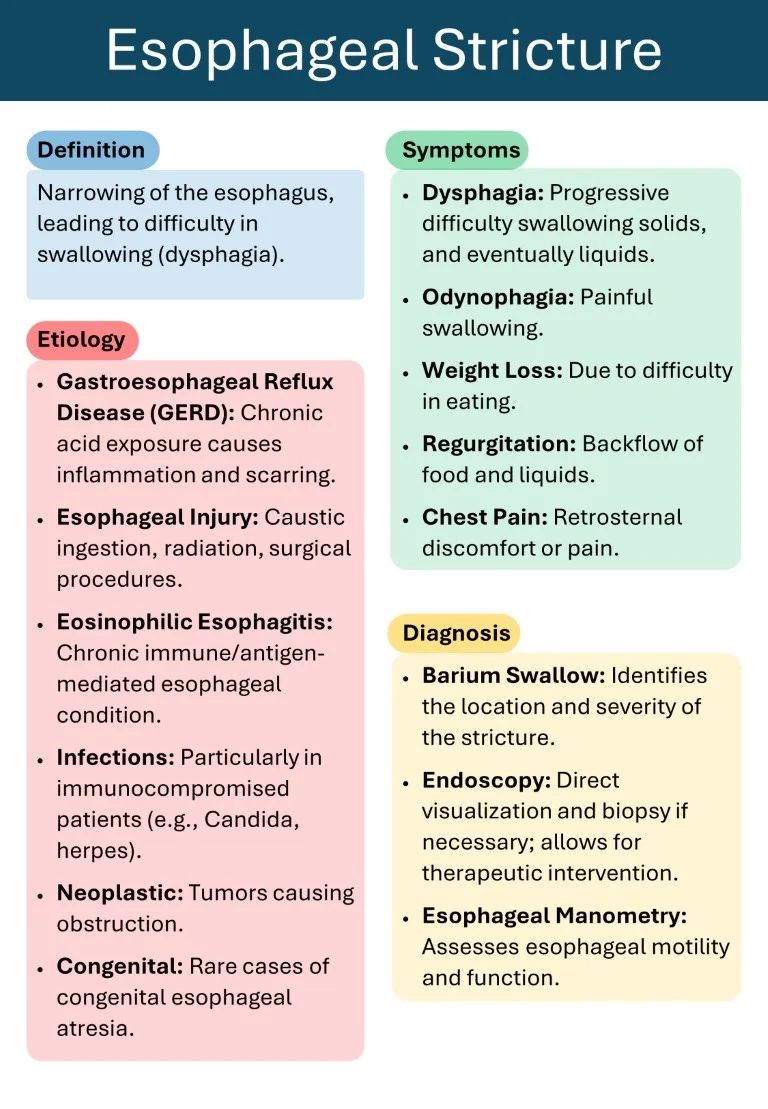 Esophageal Stricture

Definition

Narrowing of the esophagus, leading to difficulty in swallowing (dysphagia).

Etiology

- Gastroesophageal Reflux Disease (GERD): Chronic acid exposure causes inflammation and scarring.
- Esophageal Injury: Caustic ingestion, radiation, surgical procedures.
- Eosinophilic Esophagitis: Chronic immune/antigen-mediated esophageal condition.
- Infections: Particularly in immunocompromised patients (e.g., Candida, herpes).
- Neoplastic: Tumors causing obstruction.
- Congenital: Rare cases of congenital esophageal atresia.

Symptoms

- Dysphagia: Progressive difficulty swallowing solids, and eventually liquids.
- Odynophagia: Painful swallowing.
- Weight Loss: Due to difficulty in eating.
- Regurgitation: Backflow of food and liquids.
- Chest Pain: Retrosternal discomfort or pain.

Diagnosis

- Barium Swallow: Identifies the location and severity of the stricture.
- Endoscopy: Direct visualization and biopsy if necessary; allows for therapeutic intervention.
- Esophageal Manometry: Assesses esophageal motility and function.